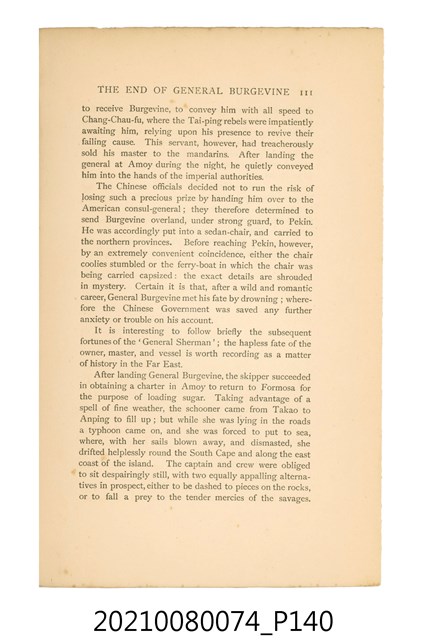 THE END OF GENERAL BURGEVINE 111

to receive Burgevine, to convey him with all speed to Chang-Chau-fu, where the Tai-ping rebels were impatiently awaiting him, relying upon his presence to revive their failing cause. This servant, however, had treacherously sold his master to the mandarins. After landing the general at Amoy during the night, he quietly conveyed him into the hands of the imperial authorities.

The Chinese officials decided not to run the risk of losing such a precious prize by handing him over to the American consul-general; they therefore determined to send Burgevine overland, under strong guard, to Pekin. He was accordingly put into a sedan-chair, and carried to the northern provinces. Before reaching Pekin, however, by an extremely convenient coincidence, either the chair coolies stumbled or the ferry-boat in which the chair was being carried capsized: the exact details are shrouded in mystery. Certain it is that, after a wild and romantic career, General Burgevine met his fate by drowning; wherefore the Chinese Government was saved any further anxiety or trouble on his account.

It is interesting to follow briefly the subsequent fortunes of the 'General Sherman'; the hapless fate of the owner, master, and vessel is worth recording as a matter of history in the Far East.

After landing General Burgevine, the skipper succeeded in obtaining a charter in Amoy to return to Formosa for the purpose of loading sugar. Taking advantage of a spell of fine weather, the schooner came from Takao to Anping to fill up; but while she was lying in the roads a typhoon came on, and she was forced to put to sea, where, with her sails blown away, and dismasted, she drifted helplessly round the South Cape and along the east coast of the island. The captain and crew were obliged to sit despairingly still, with two equally appalling alternatives in prospect, either to be dashed to pieces on the rocks, or to fall a prey to the tender mercies of the savages.

20210080074_P140